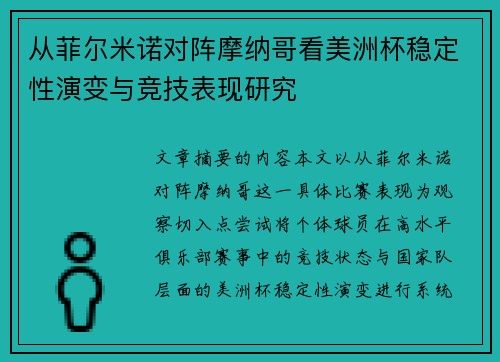 从菲尔米诺对阵摩纳哥看美洲杯稳定性演变与竞技表现研究

文章摘要的内容本文以从菲尔米诺对阵摩纳哥这一具体比赛表现为观察切入点尝试将个体球员在高水平俱乐部赛事中的竞技状态与国家队层面的美洲杯稳定性演变进行系统